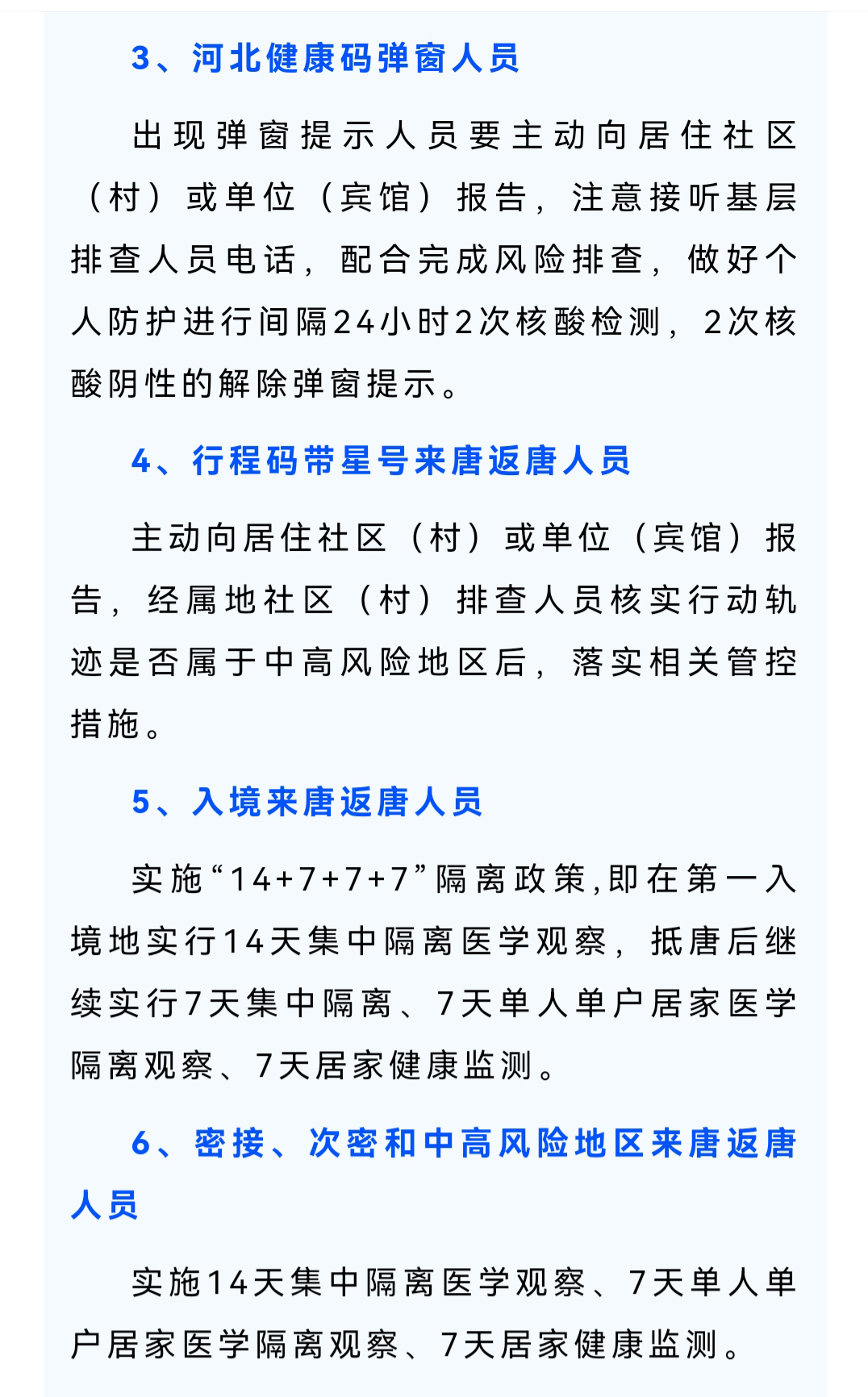 3、河北健康码弹窗人员

出现弹窗提示人员要主动向居住社区（村）或单位（宾馆）报告，注意接听基层排查人员电话，配合完成风险排查，做好个人防护进行间隔24小时2次核酸检测，2次核酸阴性的解除弹窗提示。

4、行程码带星号来唐返唐人员

主动向居住社区（村）或单位（宾馆）报告，经属地社区（村）排查人员核实行动轨迹是否属于中高风险地区后，落实相关管控措施。

5、入境来唐返唐人员

实施“14+7+7+7”隔离政策,即在第一入境地实行14天集中隔离医学观察，抵唐后继续实行7天集中隔离、7天单人单户居家医学隔离观察、7天居家健康监测。

6、密接、次密和中高风险地区来唐返唐人员

实施14天集中隔离医学观察、7天单人单户居家医学隔离观察、7天居家健康监测。